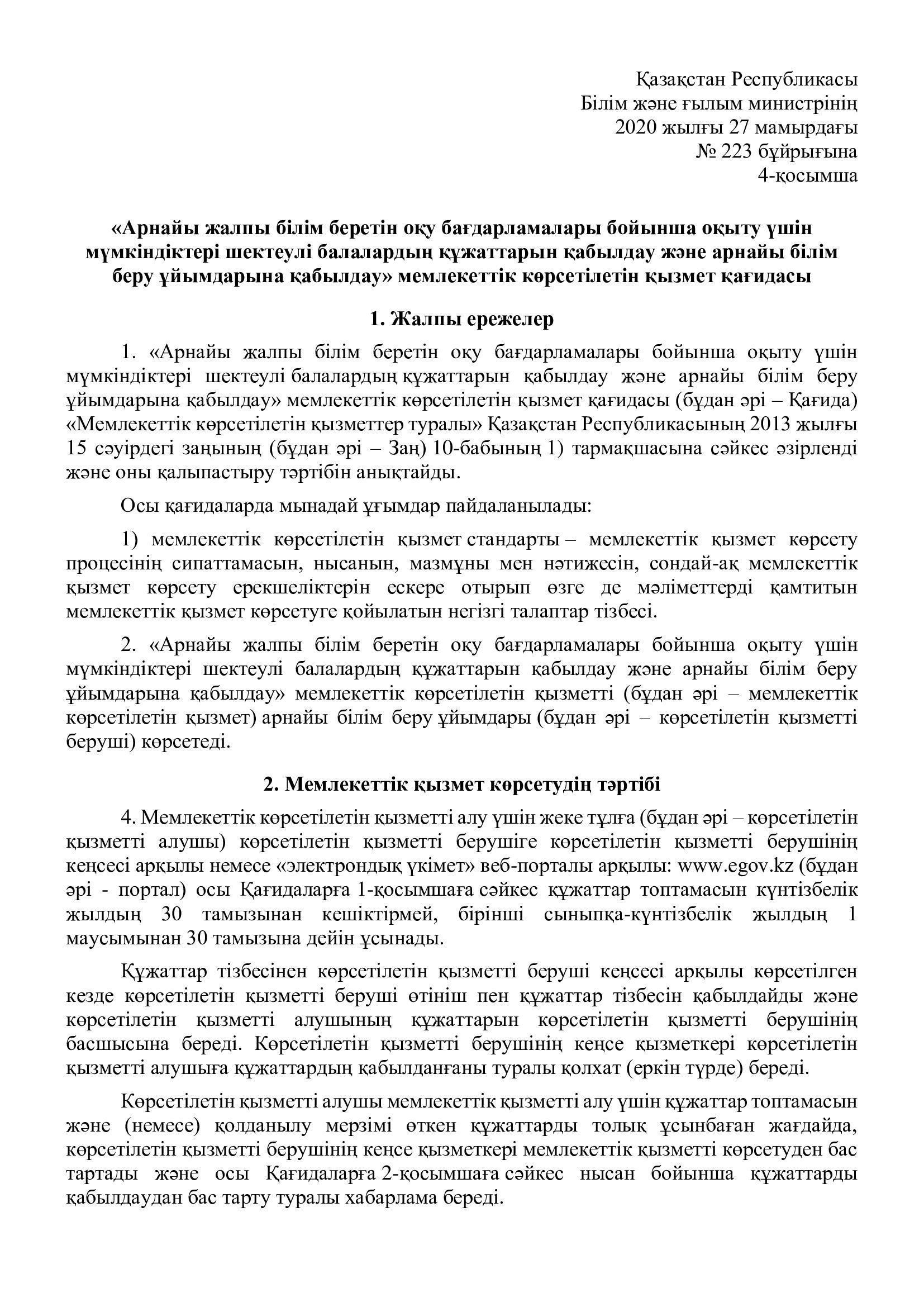 Қазақстан Республикасы
Білім және ғылым министрінің
2020 жылғы 27 мамырдағы
№ 223 бұйрығына
4-қосымша

«Арнайы жалпы білім беретін оқу бағдарламалары бойынша оқыту үшін мүмкіндіктері шектеулі балалардың құжаттарын қабылдау және арнайы білім беру ұйымдарына қабылдау» мемлекеттік көрсетілетін қызмет қағидасы

1. Жалпы ережелер

1. «Арнайы жалпы білім беретін оқу бағдарламалары бойынша оқыту үшін мүмкіндіктері шектеулі балалардың құжаттарын қабылдау және арнайы білім беру ұйымдарына қабылдау» мемлекеттік көрсетілетін қызмет қағидасы (бұдан әрі – Қағида) «Мемлекеттік көрсетілетін қызметтер туралы» Қазақстан Республикасының 2013 жылғы 15 сәуірдегі заңының (бұдан әрі – Заң) 10-бабының 1) тармақшасына сәйкес әзірленді және оны қалыпастыру тәртібін анықтайды.

Осы қағидаларда мынадай ұғымдар пайдаланылады:

1) мемлекеттік көрсетілетін қызмет стандарты – мемлекеттік қызмет көрсету процесінің сипаттамасын, нысанын, мазмұны мен нәтижесін, сондай-ақ мемлекеттік қызмет көрсету ерекшеліктерін ескере отырып өзге де мәліметтерді қамтитын мемлекеттік қызмет көрсетуге қойылатын негізгі талаптар тізбесі.

2. «Арнайы жалпы білім беретін оқу бағдарламалары бойынша оқыту үшін мүмкіндіктері шектеулі балалардың құжаттарын қабылдау және арнайы білім беру ұйымдарына қабылдау» мемлекеттік көрсетілетін қызметті (бұдан әрі – мемлекеттік көрсетілетін қызмет) арнайы білім беру ұйымдары (бұдан әрі – көрсетілетін қызметті беруші) көрсетеді.

2. Мемлекеттік қызмет көрсетудің тәртібі

4. Мемлекеттік көрсетілетін қызметті алу үшін жеке тұлға (бұдан әрі – көрсетілетін қызметті алушы) көрсетілетін қызметті берушіге көрсетілетін қызметті берушінің кеңсесі арқылы немесе «электрондық үкімет» веб-порталы арқылы: www.egov.kz (бұдан әрі - портал) осы Қағидаларға 1-қосымшаға сәйкес құжаттар топтамасын күнтізбелік жылдың 30 тамызынан кешіктірмей, бірінші сыныпқа-күнтізбелік жылдың 1 маусымынан 30 тамызына дейін ұсынады.

Құжаттар тізбесінен көрсетілетін қызметті беруші кеңсесі арқылы көрсетілген кезде көрсетілетін қызметті беруші өтініш пен құжаттар тізбесін қабылдайды және көрсетілетін қызметті алушының құжаттарын көрсетілетін қызметті берушінің басшысына береді. Көрсетілетін қызметті берушінің кеңсе қызметкері көрсетілетін қызметті алушыға құжаттардың қабылданғаны туралы қолхат (еркін түрде) береді.

Көрсетілетін қызметті алушы мемлекеттік қызметті алу үшін құжаттар топтамасын және (немесе) қолданылу мерзімі өткен құжаттарды толық ұсынбаған жағдайда, көрсетілетін қызметті берушінің кеңсе қызметкері мемлекеттік қызметті көрсетуден бас тартады және осы Қағидаларға 2-қосымшаға сәйкес нысан бойынша құжаттарды қабылдаудан бас тарту туралы хабарлама береді.